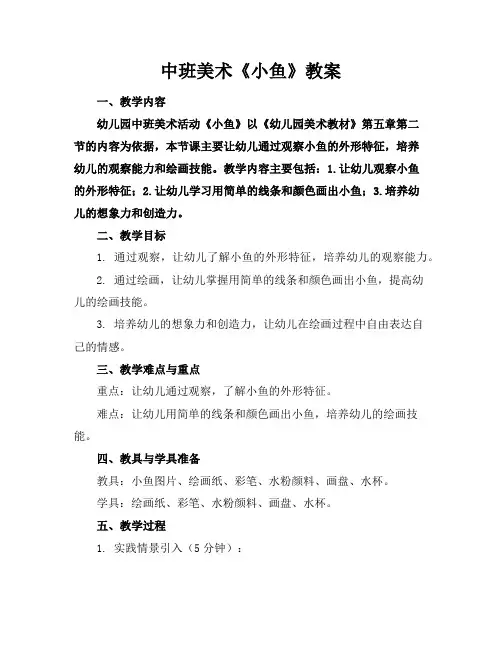 中班美术《小鱼》教案

一、教学内容

幼儿园中班美术活动《小鱼》以《幼儿园美术教材》第五章第二节的内容为依据，本节课主要让幼儿通过观察小鱼的外形特征，培养幼儿的观察能力和绘画技能。教学内容主要包括：1.让幼儿观察小鱼的外形特征；2.让幼儿学习用简单的线条和颜色画出小鱼；3.培养幼儿的想象力和创造力。

二、教学目标

1. 通过观察，让幼儿了解小鱼的外形特征，培养幼儿的观察能力。

2. 通过绘画，让幼儿掌握用简单的线条和颜色画出小鱼，提高幼儿的绘画技能。

3. 培养幼儿的想象力和创造力，让幼儿在绘画过程中自由表达自己的情感。

三、教学难点与重点

重点：让幼儿通过观察，了解小鱼的外形特征。

难点：让幼儿用简单的线条和颜色画出小鱼，培养幼儿的绘画技能。

四、教具与学具准备

教具：小鱼图片、绘画纸、彩笔、水粉颜料、画盘、水杯。

学具：绘画纸、彩笔、水粉颜料、画盘、水杯。

五、教学过程

1. 实践情景引入（5 分钟）：